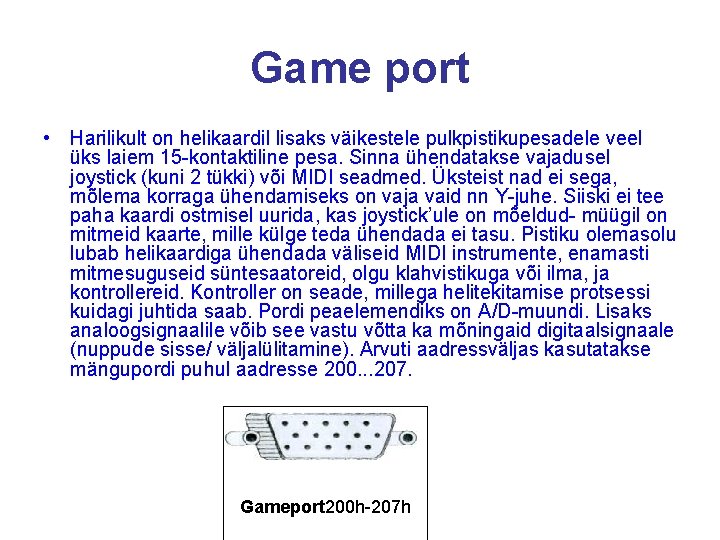 Game port

• Harilikult on helikaardil lisaks väikestele pulkpistikupesadele veel üks laiem 15-kontaktiline pesa. Sinna ühendatakse vajadusel joystick (kuni 2 tükki) või MIDI seadmed. Üksteist nad ei sega, mõlema korraga ühendamiseks on vaja vaid nn Y-juhe. Siiski ei tee paha kaardi ostmisel uurida, kas joystick'ule on mõeldud- müügil on mitmeid kaarte, mille külge teda ühendada ei tasu. Pistiku olemasolu lubab helikaardiga ühendada väliseid MIDI instrumente, enamasti mitmesuguseid süntesaatoreid, olgu klahvistikuga või ilma, ja kontrollereid. Kontroller on seade, millega helitekitamise protsessi kuidagi juhtida saab. Pordi peaelemendiks on A/D-muundi. Lisaks analoogsignaalile võib see vastu võtta ka mõningaid digitaalsignaale (nuppude sisse/ väljalülitamine). Arvuti aadressväljas kasutatakse mängupordi puhul aadresse 200...207.

Gameport200h-207h